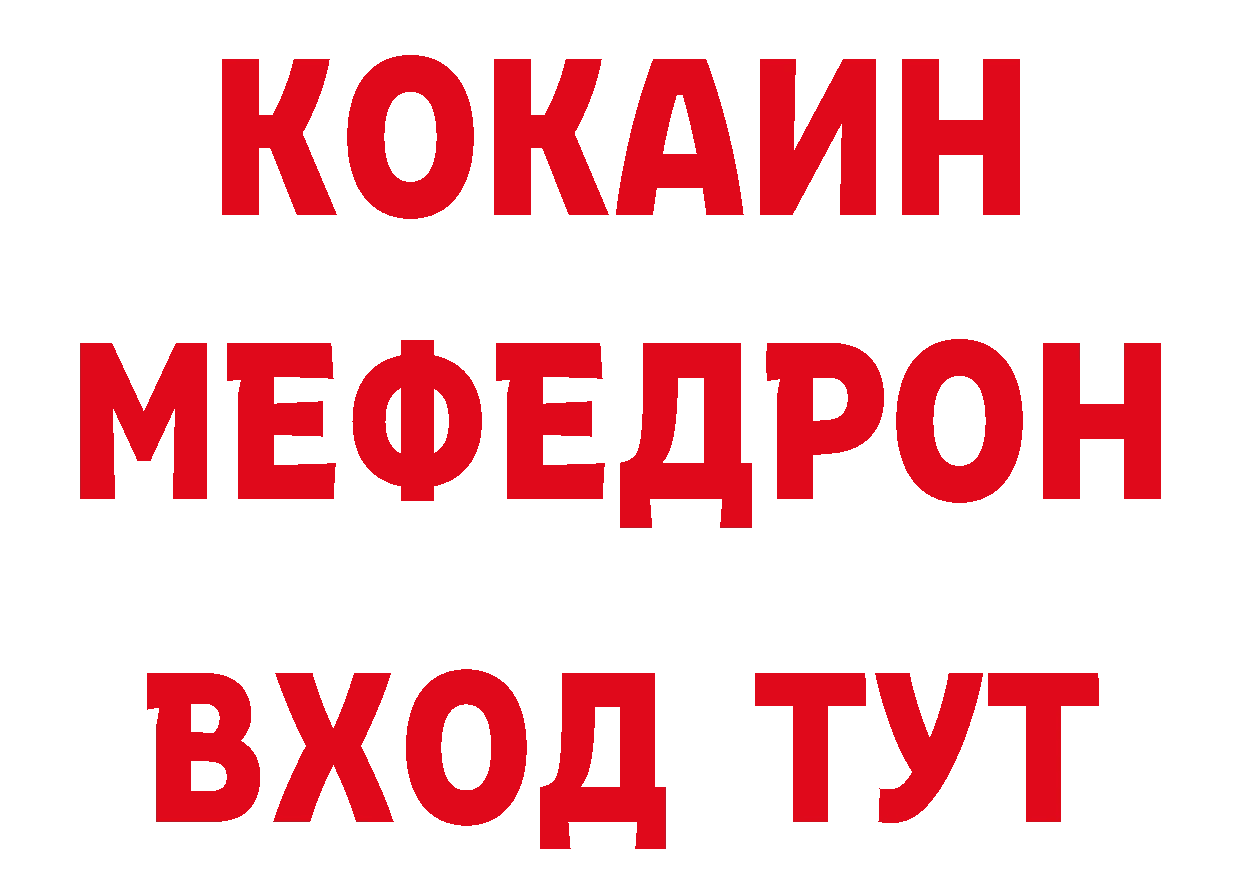 КОКАИН
МЕФЕДРОН
ВХОД ТУТ